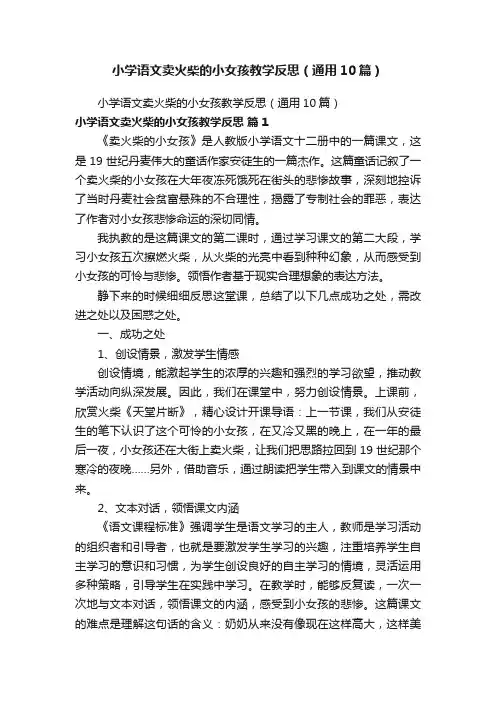 小学语文卖火柴的小女孩教学反思（通用10篇）

小学语文卖火柴的小女孩教学反思（通用10篇）

小学语文卖火柴的小女孩教学反思 篇1

《卖火柴的小女孩》是人教版小学语文十二册中的一篇课文，这是19世纪丹麦伟大的童话作家安徒生的一篇杰作。这篇童话记叙了一个卖火柴的小女孩在大年夜冻死饿死在街头的悲惨故事，深刻地控诉了当时丹麦社会贫富悬殊的不合理性，揭露了专制社会的罪恶，表达了作者对小女孩悲惨命运的深切同情。

我执教的是这篇课文的第二课时，通过学习课文的第二大段，学习小女孩五次擦燃火柴，从火柴的光亮中看到种种幻象，从而感受到小女孩的可怜与悲惨。领悟作者基于现实合理想象的表达方法。

静下来的时候细细反思这堂课，总结了以下几点成功之处，需改进之处以及困惑之处。

一、成功之处

1、创设情景，激发学生情感

创设情境，能激起学生的浓厚的兴趣和强烈的学习欲望，推动教学活动向纵深发展。因此，我们在课堂中，努力创设情景。上课前，欣赏火柴《天堂片断》，精心设计开课导语：上一节课，我们从安徒生的笔下认识了这个可怜的小女孩，在又冷又黑的晚上，在一年的最后一夜，小女孩还在大街上卖火柴，让我们把思路拉回到19世纪那个寒冷的夜晚……另外，借助音乐，通过朗读把学生带入到课文的情景中来。

2、文本对话，领悟课文内涵

《语文课程标准》强调学生是语文学习的主人，教师是学习活动的组织者和引导者，也就是要激发学生学习的兴趣，注重培养学生自主学习的意识和习惯，为学生创设良好的自主学习的情境，灵活运用多种策略，引导学生在实践中学习。在教学时，能够反复读，一次一次地与文本对话，领悟课文的内涵，感受到小女孩的悲惨。这篇课文的难点是理解这句话的含义：奶奶从来没有像现在这样高大，这样美